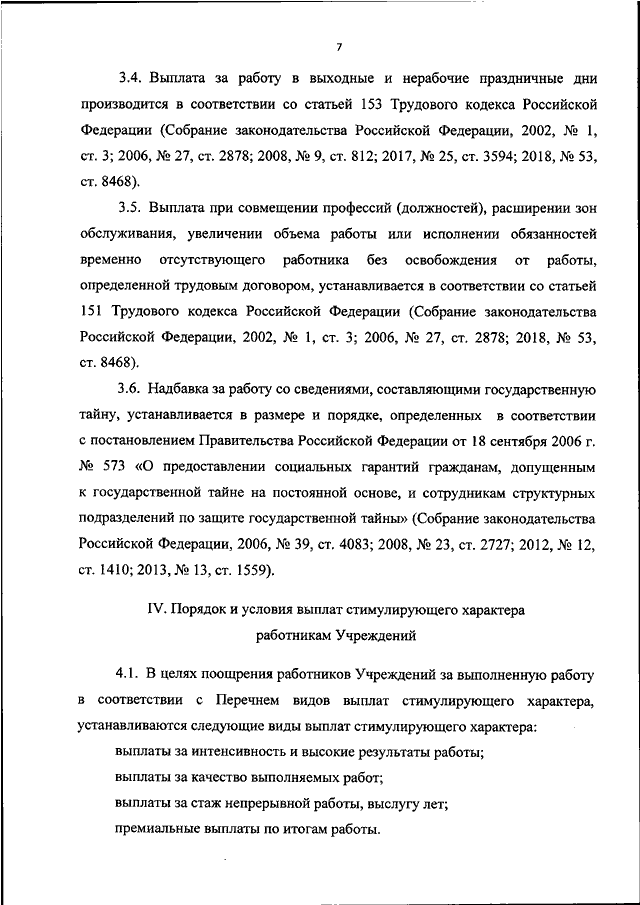 7

3.4. Выплата за работу в выходные и нерабочие праздничные дни производится в соответствии со статьей 153 Трудового кодекса Российской Федерации (Собрание законодательства Российской Федерации, 2002, № 1, ст. 3; 2006, № 27, ст. 2878; 2008, № 9, ст. 812; 2017, № 25, ст. 3594; 2018, № 53, ст. 8468).

3.5. Выплата при совмещении профессий (должностей), расширении зон обслуживания, увеличении объема работы или исполнении обязанностей временно отсутствующего работника без освобождения от работы, определенной трудовым договором, устанавливается в соответствии со статьей 151 Трудового кодекса Российской Федерации (Собрание законодательства Российской Федерации, 2002, № 1, ст. 3; 2006, № 27, ст. 2878; 2018, № 53, ст. 8468).

3.6. Надбавка за работу со сведениями, составляющими государственную тайну, устанавливается в размере и порядке, определенных в соответствии с постановлением Правительства Российской Федерации от 18 сентября 2006 г. № 573 «О предоставлении социальных гарантий гражданам, допущенным к государственной тайне на постоянной основе, и сотрудникам структурных подразделений по защите государственной тайны» (Собрание законодательства Российской Федерации, 2006, № 39, ст. 4083; 2008, № 23, ст. 2727; 2012, № 12, ст. 1410; 2013, № 13, ст. 1559).

IV. Порядок и условия выплат стимулирующего характера работникам Учреждений

4.1. В целях поощрения работников Учреждений за выполненную работу в соответствии с Перечнем видов выплат стимулирующего характера, устанавливаются следующие виды выплат стимулирующего характера:

выплаты за интенсивность и высокие результаты работы;

выплаты за качество выполняемых работ;

выплаты за стаж непрерывной работы, выслугу лет;

премиальные выплаты по итогам работы.